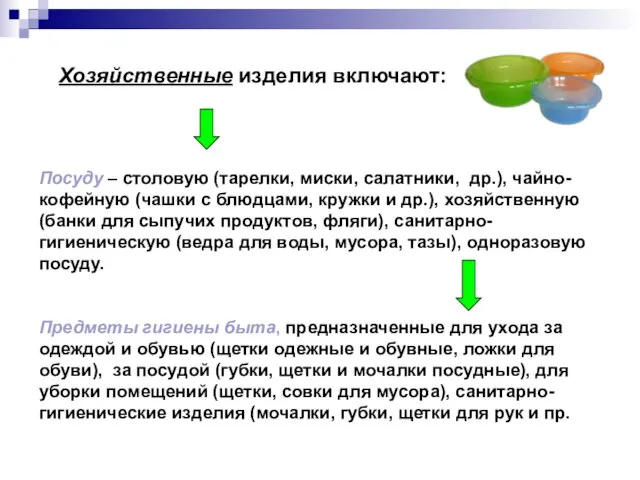 Хозяйственные изделия включают:

Посуду – столовую (тарелки, миски, салатники, др.), чайно-кофейную (чашки с блюдцами, кружки и др.), хозяйственную (банки для сыпучих продуктов, фляги), санитарно-гигиеническую (ведра для воды, мусора, тазы), одноразовую посуду.

Предметы гигиены быта, предназначенные для ухода за одеждой и обувью (щетки одежные и обувные, ложки для обуви), за посудой (губки, щетки и мочалки посудные), для уборки помещений (щетки, совки для мусора), санитарно-гигиенические изделия (мочалки, губки, щетки для рук и пр.